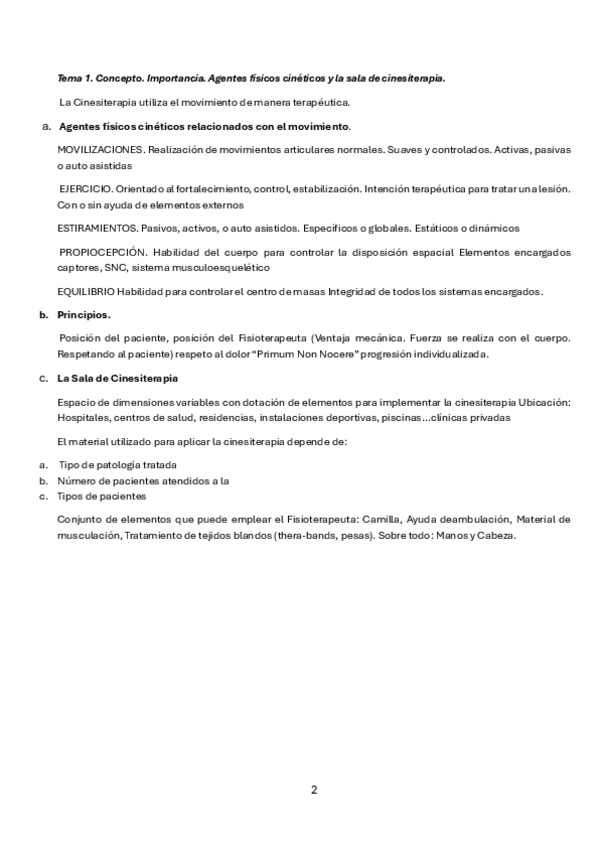 Tema 1. Concepto. Importancia. Agentes físicos cinéticos y la sala de cinesiterapia.

La Cinesiterapia utiliza el movimiento de manera terapéutica.

a. Agentes físicos cinéticos relacionados con el movimiento.

MOVILIZACIONES. Realización de movimientos articulares normales. Suaves y controlados. Activas, pasivas o auto asistidas

EJERCICIO. Orientado al fortalecimiento, control, estabilización. Intención terapéutica para tratar una lesión. Con o sin ayuda de elementos externos

ESTIRAMIENTOS. Pasivos, activos, o auto asistidos. Específicos o globales. Estáticos o dinámicos

PROPIOCEPCIÓN. Habilidad del cuerpo para controlar la disposición espacial Elementos encargados captores, SNC, sistema musculoesquelético

EQUILIBRIO Habilidad para controlar el centro de masas Integridad de todos los sistemas encargados.

b. Principios.

Posición del paciente, posición del Fisioterapeuta (Ventaja mecánica. Fuerza se realiza con el cuerpo. Respetando al paciente) respeto al dolor "Primum Non Nocere" progresión individualizada.

c. La Sala de Cinesiterapia

Espacio de dimensiones variables con dotación de elementos para implementar la cinesiterapia Ubicación: Hospitales, centros de salud, residencias, instalaciones deportivas, piscinas...clínicas privadas

El material utilizado para aplicar la cinesiterapia depende de:

a. Tipo de patología tratada
b. Número de pacientes atendidos a la
c. Tipos de pacientes

Conjunto de elementos que puede emplear el Fisioterapeuta: Camilla, Ayuda deambulación, Material de musculación, Tratamiento de tejidos blandos (thera-bands, pesas). Sobre todo: Manos y Cabeza.

2